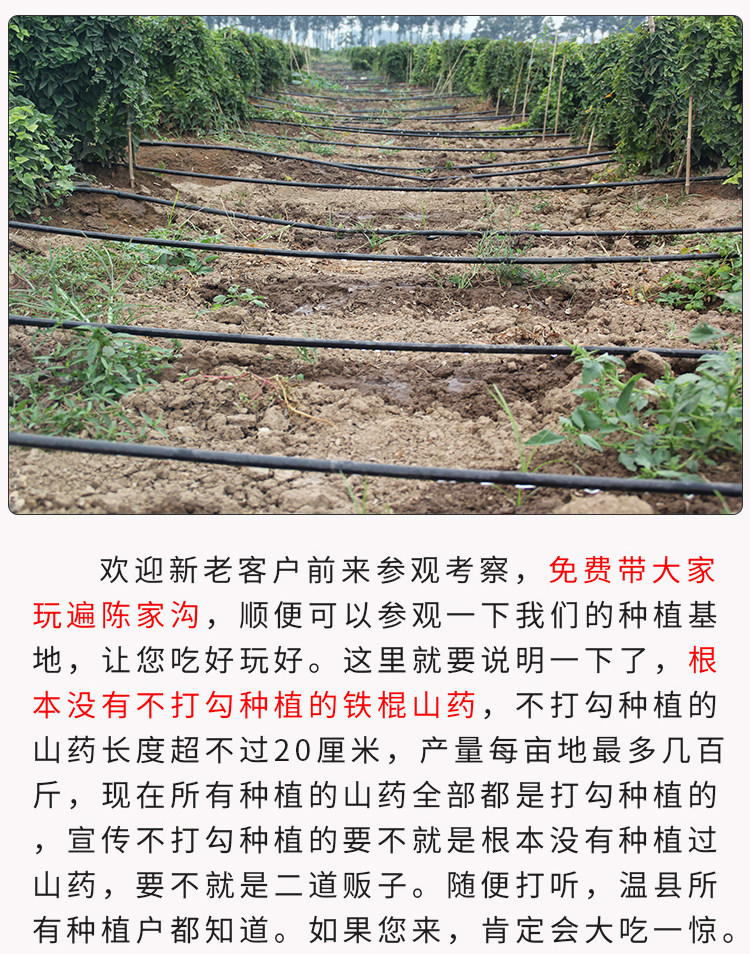 欢迎新老客户前来参观考察，免费带大家玩遍陈家沟，顺便可以参观一下我们的种植基地，让您吃好玩好。这里就要说明一下了，根本没有不打勾种植的铁棍山药，不打勾种植的山药长度超不过20厘米，产量每亩地最多几百斤，现在所有种植的山药全部都是打勾种植的，宣传不打勾种植的要不就是根本没有种植过山药，要不就是二道贩子。随便打听，温县所有种植户都知道。如果您来，肯定会大吃一惊。